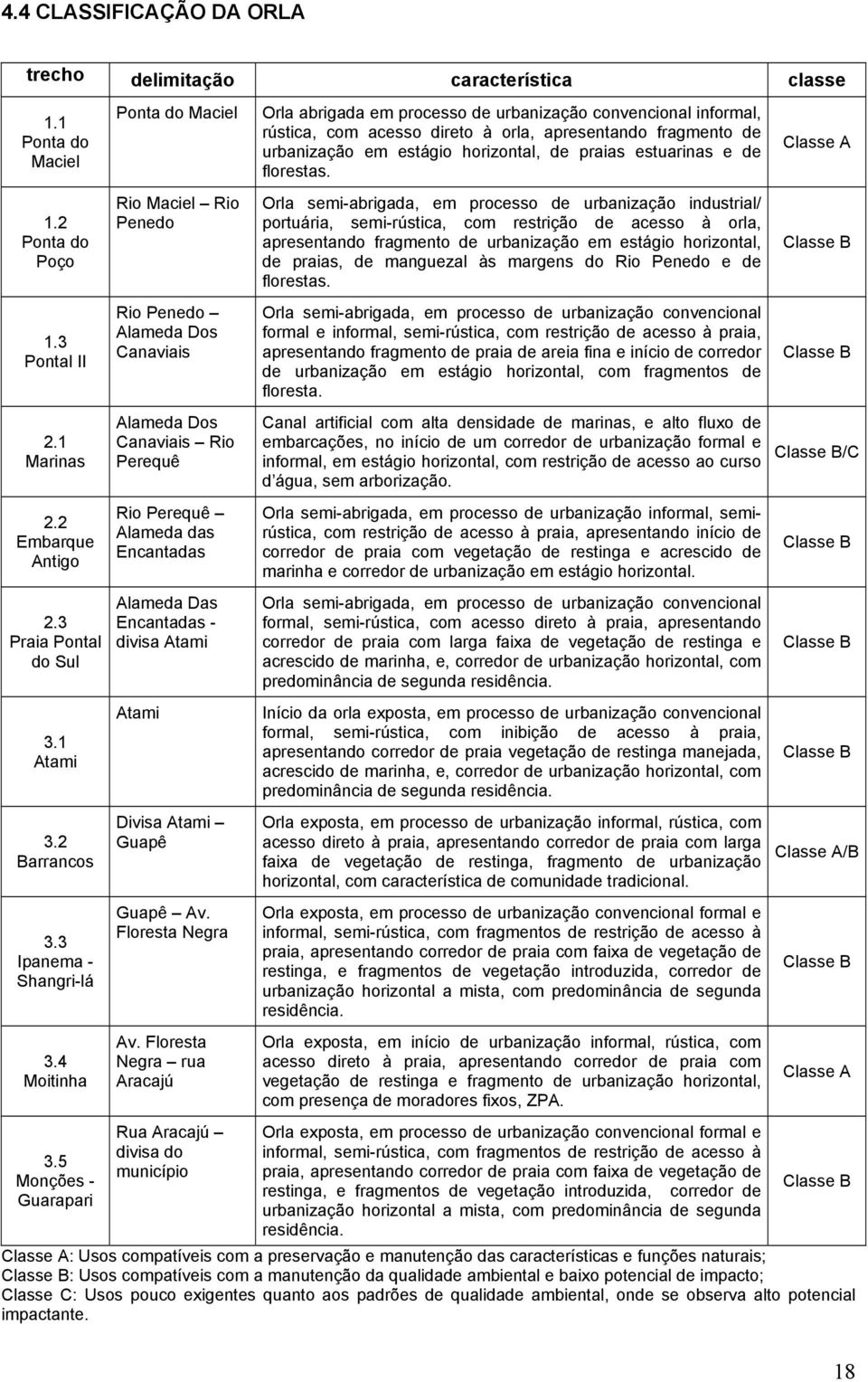 4.4 CLASSIFICAÇÃO DA ORLA

| trecho | delimitação | característica | classe |
|---|---|---|---|
| 1.1 Ponta do Maciel | Ponta do Maciel | Orla abrigada em processo de urbanização convencional informal, rústica, com acesso direto à orla, apresentando fragmento de urbanização em estágio horizontal, de praias estuarinas e de florestas. | Classe A |
| 1.2 Ponta do Poço | Rio Maciel – Rio Penedo | Orla semi-abrigada, em processo de urbanização industrial/ portuária, semi-rústica, com restrição de acesso à orla, apresentando fragmento de urbanização em estágio horizontal, de praias, de manguezal às margens do Rio Penedo e de florestas. | Classe B |
| 1.3 Pontal II | Rio Penedo – Alameda Dos Canaviais | Orla semi-abrigada, em processo de urbanização convencional formal e informal, semi-rústica, com restrição de acesso à praia, apresentando fragmento de praia de areia fina e início de corredor de urbanização em estágio horizontal, com fragmentos de floresta. | Classe B |
| 2.1 Marinas | Alameda Dos Canaviais – Rio Perequê | Canal artificial com alta densidade de marinas, e alto fluxo de embarcações, no início de um corredor de urbanização formal e informal, em estágio horizontal, com restrição de acesso ao curso d´água, sem arborização. | Classe B/C |
| 2.2 Embarque Antigo | Rio Perequê – Alameda das Encantadas | Orla semi-abrigada, em processo de urbanização informal, semi-rústica, com restrição de acesso à praia, apresentando início de corredor de praia com vegetação de restinga e acrescido de marinha e corredor de urbanização em estágio horizontal. | Classe B |
| 2.3 Praia Pontal do Sul | Alameda Das Encantadas - divisa Atami | Orla semi-abrigada, em processo de urbanização convencional formal, semi-rústica, com acesso direto à praia, apresentando corredor de praia com larga faixa de vegetação de restinga e acrescido de marinha, e, corredor de urbanização horizontal, com predominância de segunda residência. | Classe B |
| 3.1 Atami | Atami | Início da orla exposta, em processo de urbanização convencional formal, semi-rústica, com inibição de acesso à praia, apresentando corredor de praia vegetação de restinga manejada, acrescido de marinha, e, corredor de urbanização horizontal, com predominância de segunda residência. | Classe B |
| 3.2 Barrancos | Divisa Atami – Guapê | Orla exposta, em processo de urbanização informal, rústica, com acesso direto à praia, apresentando corredor de praia com larga faixa de vegetação de restinga, fragmento de urbanização horizontal, com característica de comunidade tradicional. | Classe A/B |
| 3.3 Ipanema - Shangri-lá | Guapê – Av. Floresta Negra | Orla exposta, em processo de urbanização convencional formal e informal, semi-rústica, com fragmentos de restrição de acesso à praia, apresentando corredor de praia com faixa de vegetação de restinga, e fragmentos de vegetação introduzida, corredor de urbanização horizontal a mista, com predominância de segunda residência. | Classe B |
| 3.4 Moitinha | Av. Floresta Negra – rua Aracajú | Orla exposta, em início de urbanização informal, rústica, com acesso direto à praia, apresentando corredor de praia com vegetação de restinga e fragmento de urbanização horizontal, com presença de moradores fixos, ZPA. | Classe A |
| 3.5 Monções - Guarapari | Rua Aracajú – divisa do município | Orla exposta, em processo de urbanização convencional formal e informal, semi-rústica, com fragmentos de restrição de acesso à praia, apresentando corredor de praia com faixa de vegetação de restinga, e fragmentos de vegetação introduzida, corredor de urbanização horizontal a mista, com predominância de segunda residência. | Classe B |

Classe A: Usos compatíveis com a preservação e manutenção das características e funções naturais;
Classe B: Usos compatíveis com a manutenção da qualidade ambiental e baixo potencial de impacto;
Classe C: Usos pouco exigentes quanto aos padrões de qualidade ambiental, onde se observa alto potencial impactante.

18